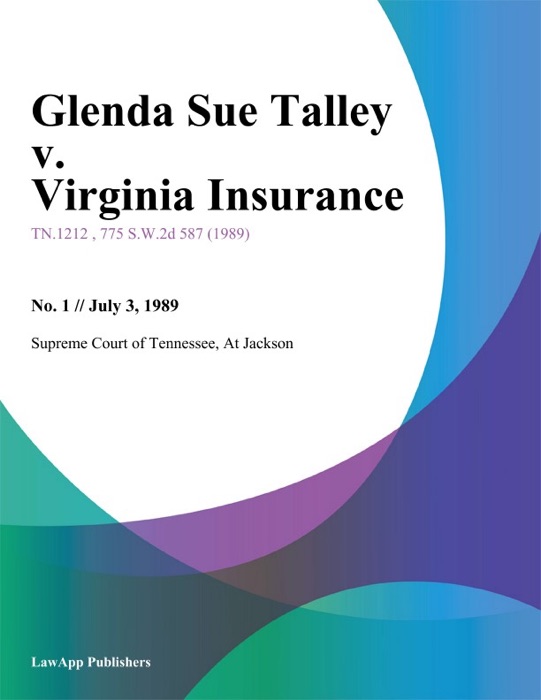 Glenda Sue Talley v. Virginia Insurance

TN.1212 , 775 S.W.2d 587 (1989)

No. 1 // July 3, 1989

Supreme Court of Tennessee, At Jackson

LawApp Publishers